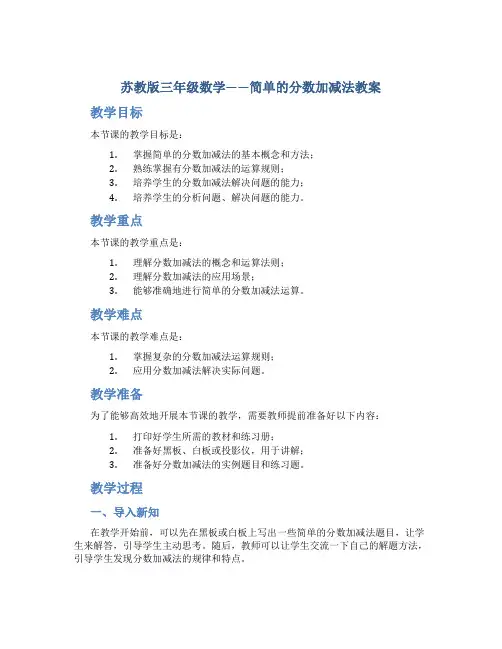 苏教版三年级数学——简单的分数加减法教案

教学目标

本节课的教学目标是：

1. 掌握简单的分数加减法的基本概念和方法；
2. 熟练掌握有分数加减法的运算规则；
3. 培养学生的分数加减法解决问题的能力；
4. 培养学生的分析问题、解决问题的能力。

教学重点

本节课的教学重点是：

1. 理解分数加减法的概念和运算法则；
2. 理解分数加减法的应用场景；
3. 能够准确地进行简单的分数加减法运算。

教学难点

本节课的教学难点是：

1. 掌握复杂的分数加减法运算规则；
2. 应用分数加减法解决实际问题。

教学准备

为了能够高效地开展本节课的教学，需要教师提前准备好以下内容：

1. 打印好学生所需的教材和练习册；
2. 准备好黑板、白板或投影仪，用于讲解；
3. 准备好分数加减法的实例题目和练习题。

教学过程

一、导入新知

在教学开始前，可以先在黑板或白板上写出一些简单的分数加减法题目，让学生来解答，引导学生主动思考。随后，教师可以让学生交流一下自己的解题方法，引导学生发现分数加减法的规律和特点。